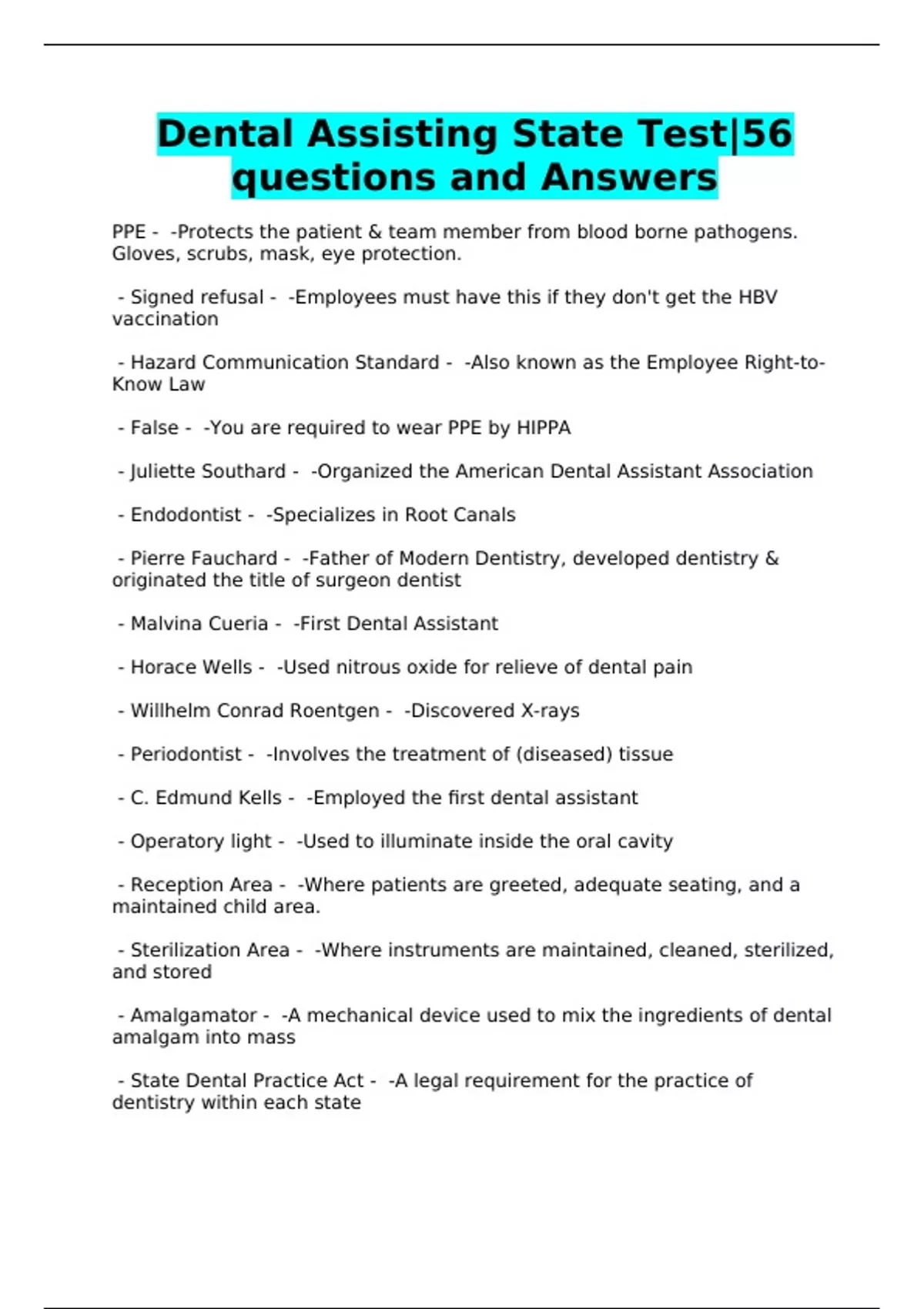 Dental Assisting State Test|56 questions and Answers

PPE - -Protects the patient & team member from blood borne pathogens. Gloves, scrubs, mask, eye protection.

- Signed refusal - -Employees must have this if they don't get the HBV vaccination

- Hazard Communication Standard - -Also known as the Employee Right-to-Know Law

- False - -You are required to wear PPE by HIPPA

- Juliette Southard - -Organized the American Dental Assistant Association

- Endodontist - -Specializes in Root Canals

- Pierre Fauchard - -Father of Modern Dentistry, developed dentistry & originated the title of surgeon dentist

- Malvina Cueria - -First Dental Assistant

- Horace Wells - -Used nitrous oxide for relieve of dental pain

- Willhelm Conrad Roentgen - -Discovered X-rays

- Periodontist - -Involves the treatment of (diseased) tissue

- C. Edmund Kells - -Employed the first dental assistant

- Operatory light - -Used to illuminate inside the oral cavity

- Reception Area - -Where patients are greeted, adequate seating, and a maintained child area.

- Sterilization Area - -Where instruments are maintained, cleaned, sterilized, and stored

- Amalgamator - -A mechanical device used to mix the ingredients of dental amalgam into mass

- State Dental Practice Act - -A legal requirement for the practice of dentistry within each state